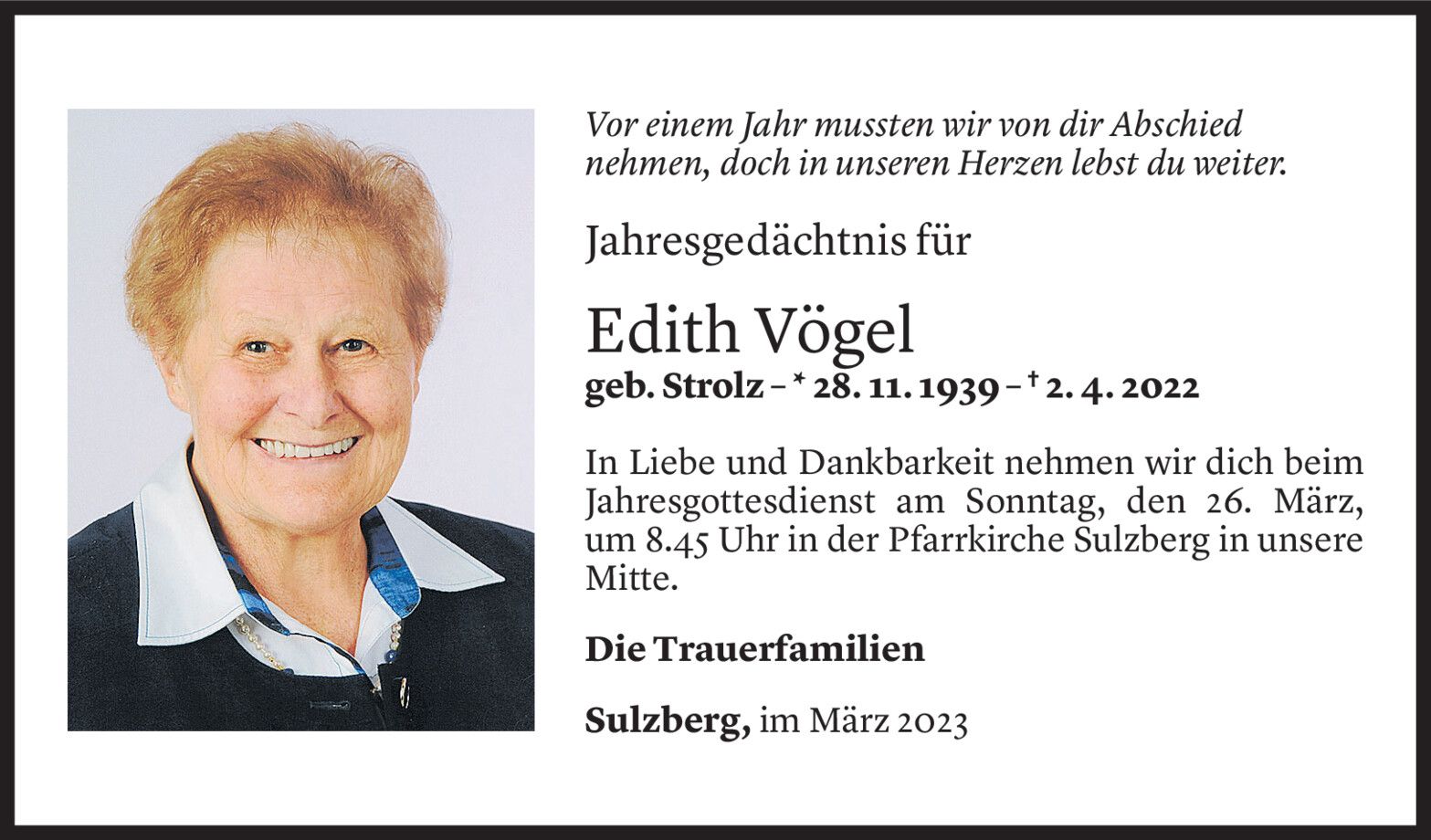 Vor einem Jahr mussten wir von dir Abschied nehmen, doch in unseren Herzen lebst du weiter.

Jahresgedächtnis für

Edith Vögel

geb. Strolz – * 28. 11. 1939 – † 2. 4. 2022

In Liebe und Dankbarkeit nehmen wir dich beim Jahresgottesdienst am Sonntag, den 26. März, um 8.45 Uhr in der Pfarrkirche Sulzberg in unsere Mitte.

Die Trauerfamilien

Sulzberg, im März 2023